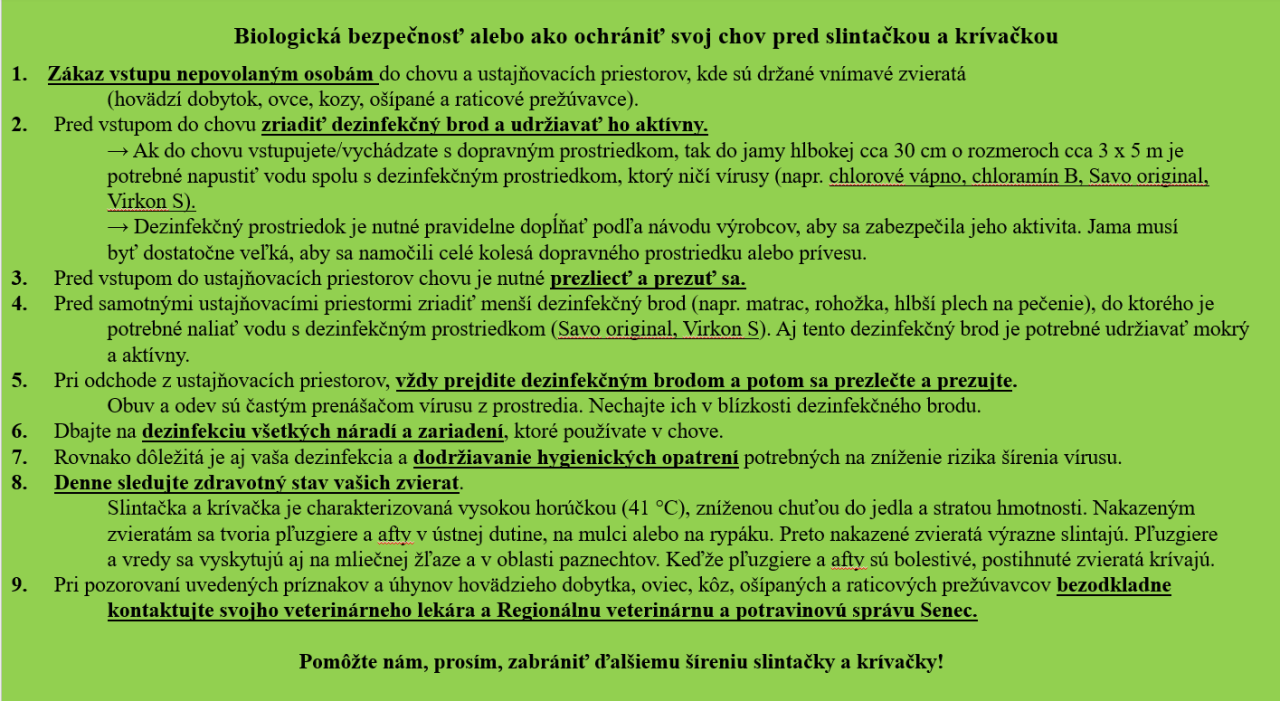 Biologická bezpečnosť alebo ako ochrániť svoj chov pred slintačkou a krívačkou

1. Zákaz vstupu nepovolaným osobám do chovu a ustajňovacích priestorov, kde sú držané vnímavé zvieratá (hovädzí dobytok, ovce, kozy, ošípané a raticové prežúvavce).
2. Pred vstupom do chovu zriadiť dezinfekčný brod a udržiavať ho aktívny.
→ Ak do chovu vstupujete/vychádzate s dopravným prostriedkom, tak do jamy hlbokej cca 30 cm o rozmeroch cca 3 x 5 m je potrebné napustiť vodu spolu s dezinfekčným prostriedkom, ktorý ničí vírusy (napr. chlorové vápno, chloramín B, Savo original, Virkon S).
→ Dezinfekčný prostriedok je nutné pravidelne dopĺňať podľa návodu výrobcov, aby sa zabezpečila jeho aktivita. Jama musí byť dostatočne veľká, aby sa namočili celé kolesá dopravného prostriedku alebo prívesu.
3. Pred vstupom do ustajňovacích priestorov chovu je nutné prezliecť a prezuť sa.
4. Pred samotnými ustajňovacími priestormi zriadiť menší dezinfekčný brod (napr. matrac, rohožka, hlbší plech na pečenie), do ktorého je potrebné naliať vodu s dezinfekčným prostriedkom (Savo original, Virkon S). Aj tento dezinfekčný brod je potrebné udržiavať mokrý a aktívny.
5. Pri odchode z ustajňovacích priestorov, vždy prejdite dezinfekčným brodom a potom sa prezlečte a prezujte.
Obuv a odev sú častým prenášačom vírusu z prostredia. Nechajte ich v blízkosti dezinfekčného brodu.
6. Dbajte na dezinfekciu všetkých náradí a zariadení, ktoré používate v chove.
7. Rovnako dôležitá je aj vaša dezinfekcia a dodržiavanie hygienických opatrení potrebných na zníženie rizika šírenia vírusu.
8. Denne sledujte zdravotný stav vašich zvierat.
Slintačka a krívačka je charakterizovaná vysokou horúčkou (41 °C), zníženou chuťou do jedla a stratou hmotnosti. Nakazeným zvieratám sa tvoria pľuzgiere a afty v ústnej dutine, na mulci alebo na rypáku. Preto nakazené zvieratá výrazne slintajú. Pľuzgiere a vredy sa vyskytujú aj na mliečnej žľaze a v oblasti paznechtov. Keďže pľuzgiere a afty sú bolestivé, postihnuté zvieratá krívajú.
9. Pri pozorovaní uvedených príznakov a úhynov hovädzieho dobytka, oviec, kôz, ošípaných a raticových prežúvavcov bezodkladne kontaktujte svojho veterinárneho lekára a Regionálnu veterinárnu a potravinovú správu Senec.

Pomôžte nám, prosím, zabrániť ďalšiemu šíreniu slintačky a krívačky!